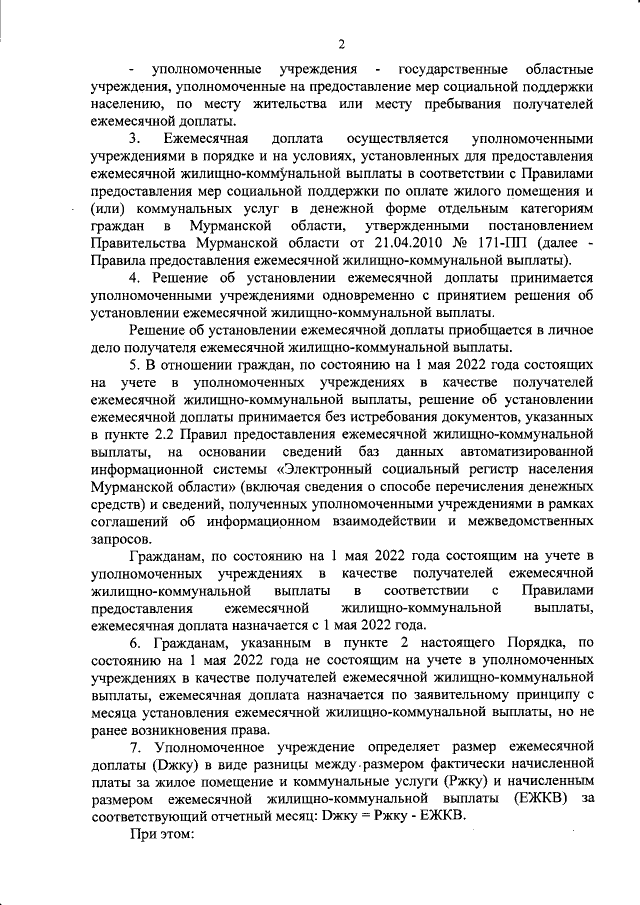 2

- уполномоченные учреждения - государственные областные учреждения, уполномоченные на предоставление мер социальной поддержки населению, по месту жительства или месту пребывания получателей ежемесячной доплаты.

3. Ежемесячная доплата осуществляется уполномоченными учреждениями в порядке и на условиях, установленных для предоставления ежемесячной жилищно-коммунальной выплаты в соответствии с Правилами предоставления мер социальной поддержки по оплате жилого помещения и (или) коммунальных услуг в денежной форме отдельным категориям граждан в Мурманской области, утвержденными постановлением Правительства Мурманской области от 21.04.2010 № 171-ПП (далее - Правила предоставления ежемесячной жилищно-коммунальной выплаты).

4. Решение об установлении ежемесячной доплаты принимается уполномоченными учреждениями одновременно с принятием решения об установлении ежемесячной жилищно-коммунальной выплаты.

Решение об установлении ежемесячной доплаты приобщается в личное дело получателя ежемесячной жилищно-коммунальной выплаты.

5. В отношении граждан, по состоянию на 1 мая 2022 года состоящих на учете в уполномоченных учреждениях в качестве получателей ежемесячной жилищно-коммунальной выплаты, решение об установлении ежемесячной доплаты принимается без истребования документов, указанных в пункте 2.2 Правил предоставления ежемесячной жилищно-коммунальной выплаты, на основании сведений баз данных автоматизированной информационной системы «Электронный социальный регистр населения Мурманской области» (включая сведения о способе перечисления денежных средств) и сведений, полученных уполномоченными учреждениями в рамках соглашений об информационном взаимодействии и межведомственных запросов.

Гражданам, по состоянию на 1 мая 2022 года состоящим на учете в уполномоченных учреждениях в качестве получателей ежемесячной жилищно-коммунальной выплаты в соответствии с Правилами предоставления ежемесячной жилищно-коммунальной выплаты, ежемесячная доплата назначается с 1 мая 2022 года.

6. Гражданам, указанным в пункте 2 настоящего Порядка, по состоянию на 1 мая 2022 года не состоящим на учете в уполномоченных учреждениях в качестве получателей ежемесячной жилищно-коммунальной выплаты, ежемесячная доплата назначается по заявительному принципу с месяца установления ежемесячной жилищно-коммунальной выплаты, но не ранее возникновения права.

7. Уполномоченное учреждение определяет размер ежемесячной доплаты (Dжку) в виде разницы между размером фактически начисленной платы за жилое помещение и коммунальные услуги (Ржку) и начисленным размером ежемесячной жилищно-коммунальной выплаты (ЕЖКВ) за соответствующий отчетный месяц: Dжку = Ржку - ЕЖКВ.

При этом: